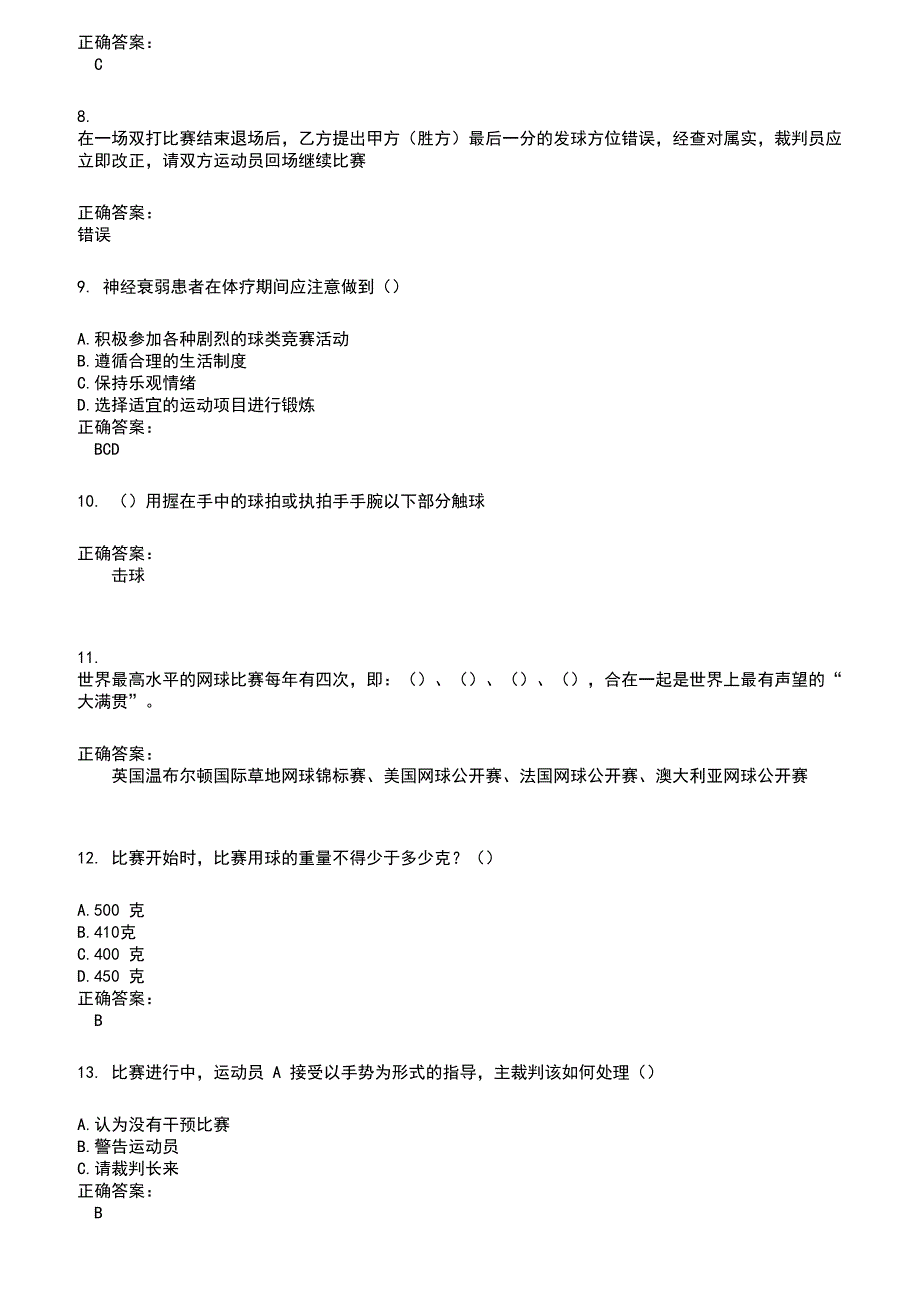 正确答案：
C

8.
在一场双打比赛结束退场后，乙方提出甲方（胜方）最后一分的发球方位错误，经查对属实，裁判员应立即改正，请双方运动员回场继续比赛

正确答案：
错误

9. 神经衰弱患者在体疗期间应注意做到（）

A.积极参加各种剧烈的球类竞赛活动
B.遵循合理的生活制度
C.保持乐观情绪
D.选择适宜的运动项目进行锻炼
正确答案：
BCD

10. （）用握在手中的球拍或执拍手手腕以下部分触球

正确答案：
击球

11.
世界最高水平的网球比赛每年有四次，即：（）、（）、（）、（），合在一起是世界上最有声望的“大满贯”。

正确答案：
英国温布尔顿国际草地网球锦标赛、美国网球公开赛、法国网球公开赛、澳大利亚网球公开赛

12. 比赛开始时，比赛用球的重量不得少于多少克？（）

A.500 克
B.410克
C.400 克
D.450 克
正确答案：
B

13. 比赛进行中，运动员 A 接受以手势为形式的指导，主裁判该如何处理（）

A.认为没有干预比赛
B.警告运动员
C.请裁判长来
正确答案：
B